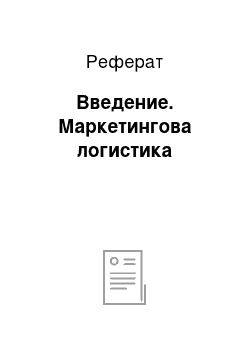 Реферат

Введение. Маркетингова логистика